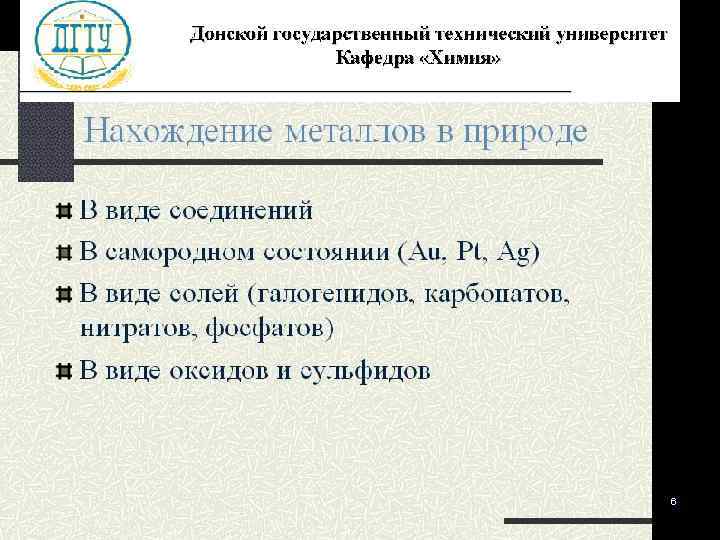 ДГТУ

Донской государственный технический университет
Кафедра «Химия»

Нахождение металлов в природе

В виде соединений

В самородном состоянии (Au, Pt, Ag)

В виде солей (галогенидов, карбонатов, нитратов, фосфатов)

В виде оксидов и сульфидов

6